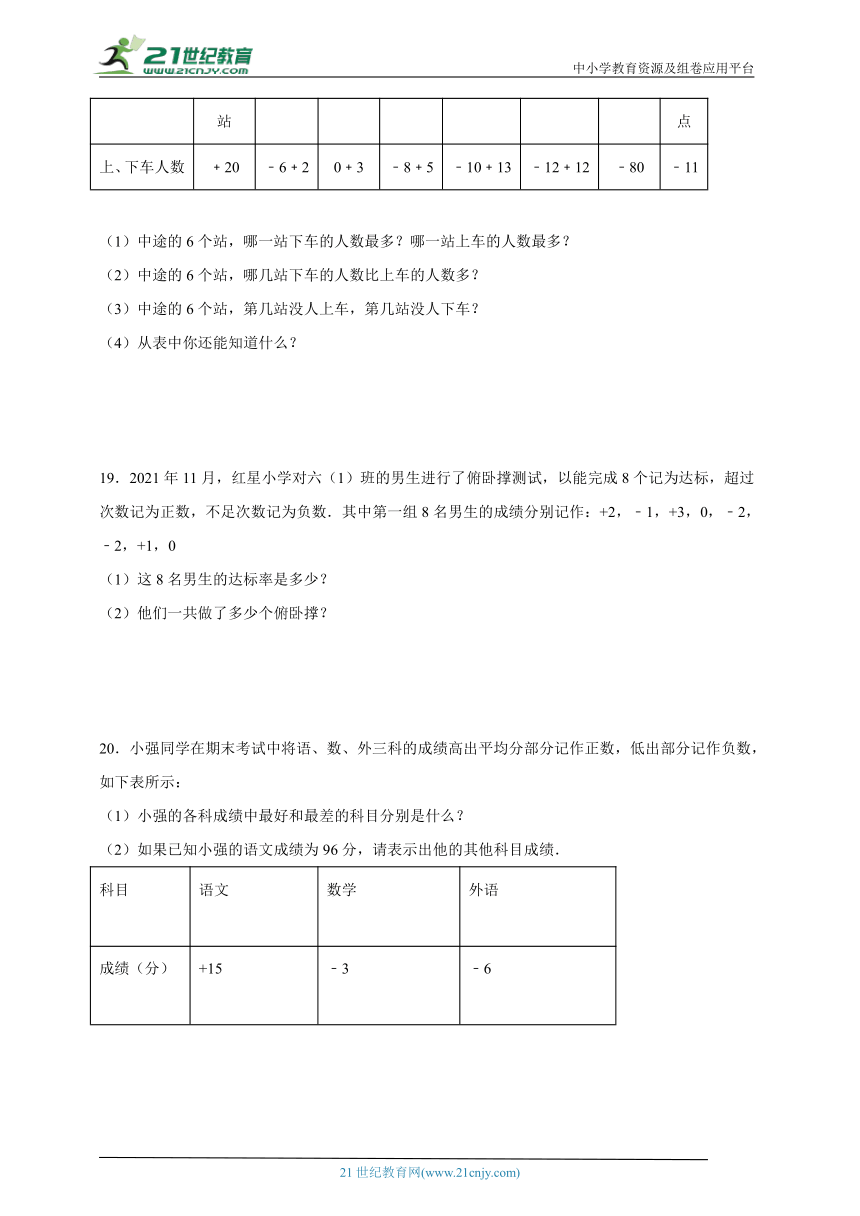 21世纪教育
www.21cnjy.com

中小学教育资源及组卷应用平台

|  | 站 |  |  |  |  |  |  | 点 |
|---|---|---|---|---|---|---|---|---|
| 上、下车人数 | + 20 | ﹣6 + 2 | 0 + 3 | ﹣8 + 5 | ﹣10 + 13 | ﹣12 + 12 | ﹣80 | ﹣11 |

（1）中途的 6 个站，哪一站下车的人数最多？哪一站上车的人数最多？

（2）中途的 6 个站，哪几站下车的人数比上车的人数多？

（3）中途的 6 个站，第几站没人上车，第几站没人下车？

（4）从表中你还能知道什么？

19．2021 年 11 月，红星小学对六（1）班的男生进行了俯卧撑测试，以能完成 8 个记为达标，超过次数记为正数，不足次数记为负数．其中第一组 8 名男生的成绩分别记作：+2，﹣1，+3，0，﹣2，﹣2，+1，0

（1）这 8 名男生的达标率是多少？

（2）他们一共做了多少个俯卧撑？

20．小强同学在期末考试中将语、数、外三科的成绩高出平均分部分记作正数，低出部分记作负数，如下表所示：

（1）小强的各科成绩中最好和最差的科目分别是什么？

（2）如果已知小强的语文成绩为 96 分，请表示出他的其他科目成绩．

| 科目 | 语文 | 数学 | 外语 |
|---|---|---|---|
| 成绩（分） | +15 | ﹣3 | ﹣6 |

21 世纪教育网(www.21cnjy.com)